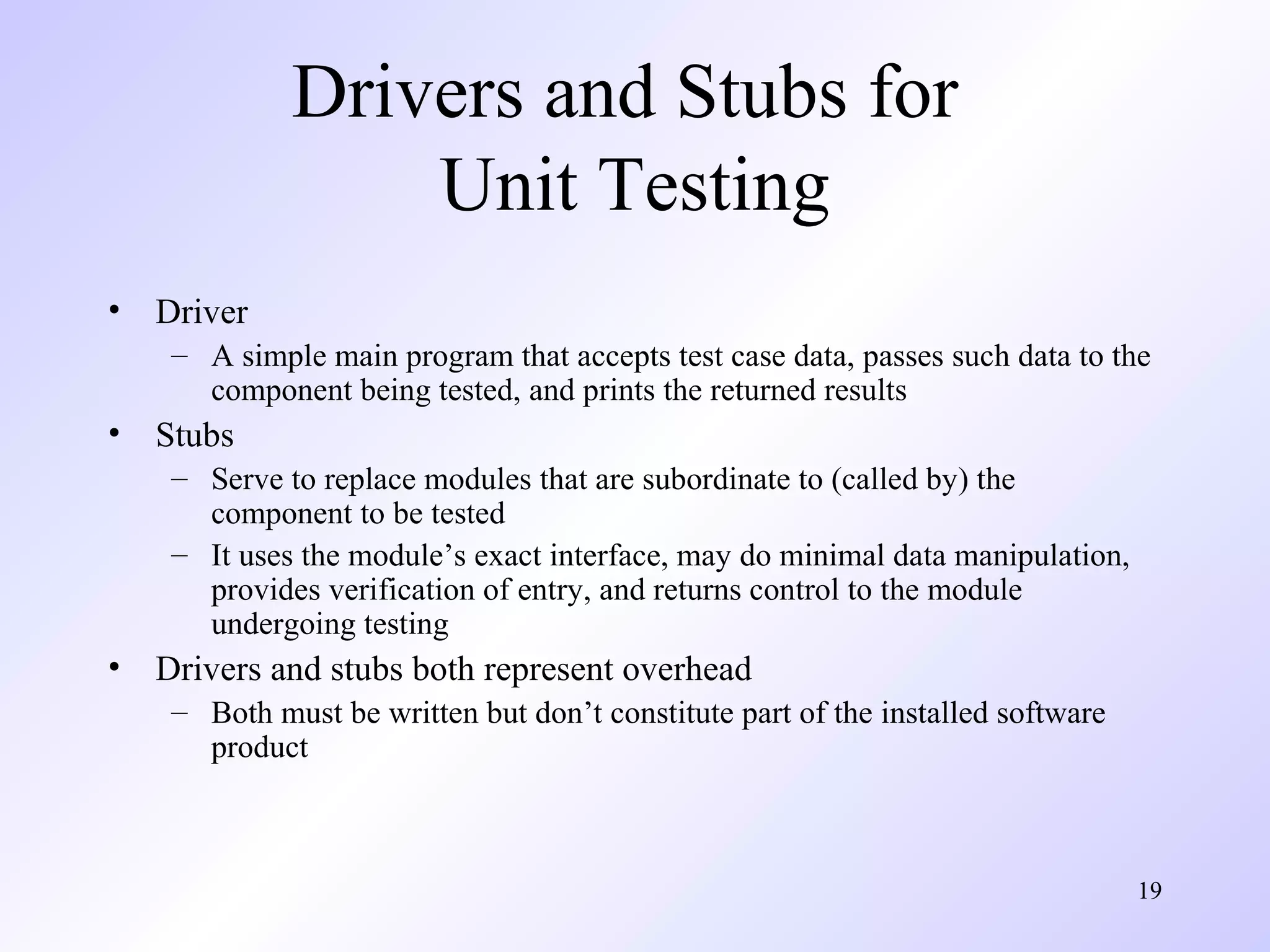 Drivers and Stubs for Unit Testing

• Driver
 – A simple main program that accepts test case data, passes such data to the component being tested, and prints the returned results
• Stubs
 – Serve to replace modules that are subordinate to (called by) the component to be tested
 – It uses the module’s exact interface, may do minimal data manipulation, provides verification of entry, and returns control to the module undergoing testing
• Drivers and stubs both represent overhead
 – Both must be written but don’t constitute part of the installed software product

19